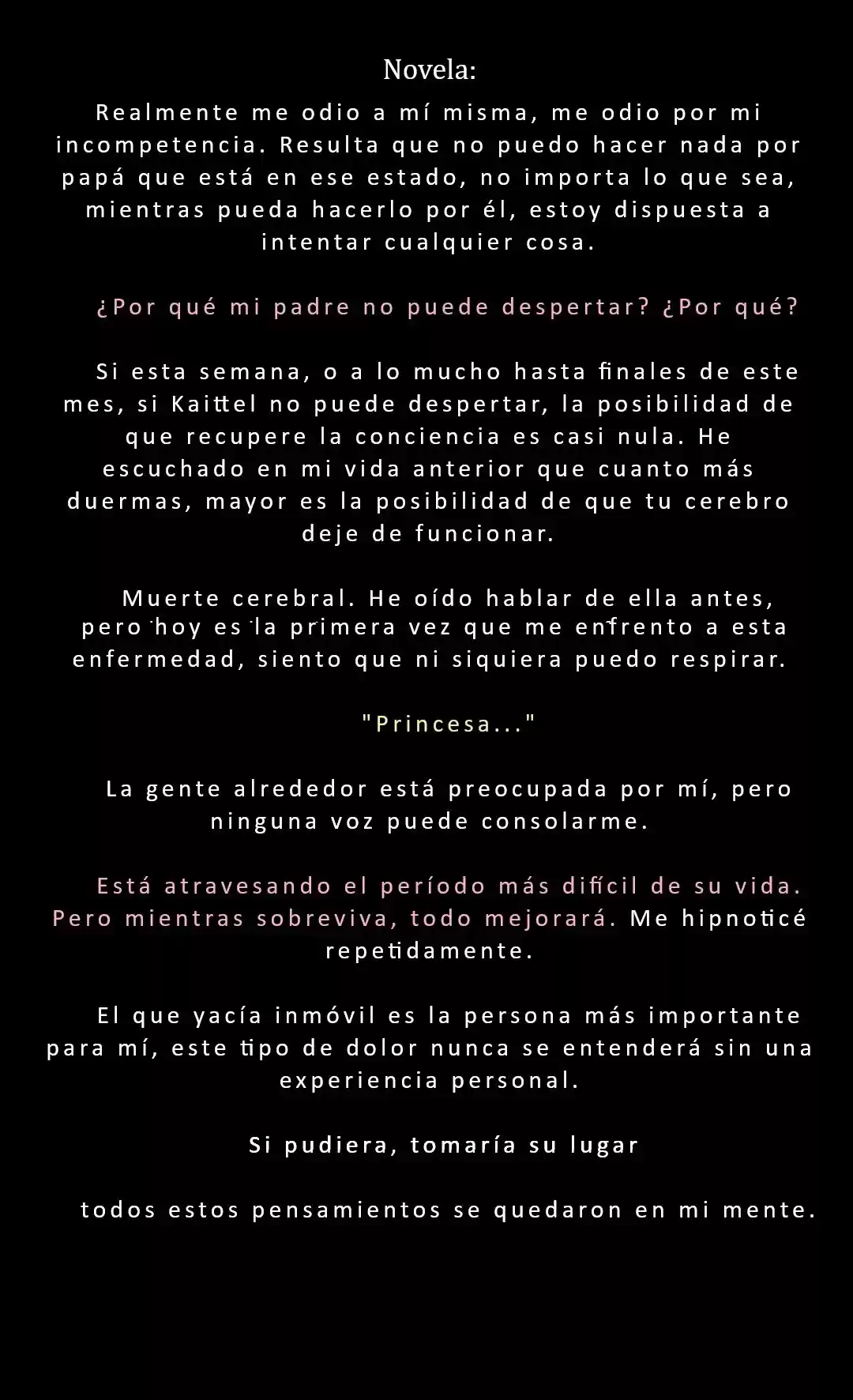 Novela:

Realmente me odio a mí misma, me odio por mi incompetencia. Resulta que no puedo hacer nada por papá que está en ese estado, no importa lo que sea, mientras pueda hacerlo por él, estoy dispuesta a intentar cualquier cosa.

¿Por qué mi padre no puede despertar? ¿Por qué?

Si esta semana, o a lo mucho hasta finales de este mes, si Kaittel no puede despertar, la posibilidad de que recupere la conciencia es casi nula. He escuchado en mi vida anterior que cuanto más duermas, mayor es la posibilidad de que tu cerebro deje de funcionar.

Muerte cerebral. He oído hablar de ella antes, pero hoy es la primera vez que me enfrento a esta enfermedad, siento que ni siquiera puedo respirar.

"Princesa..."

La gente alrededor está preocupada por mí, pero ninguna voz puede consolarme.

Está atravesando el período más difícil de su vida. Pero mientras sobreviva, todo mejorará. Me hipnoticé repetidamente.

El que yacía inmóvil es la persona más importante para mí, este tipo de dolor nunca se entenderá sin una experiencia personal.

Si pudiera, tomaría su lugar

todos estos pensamientos se quedaron en mi mente.